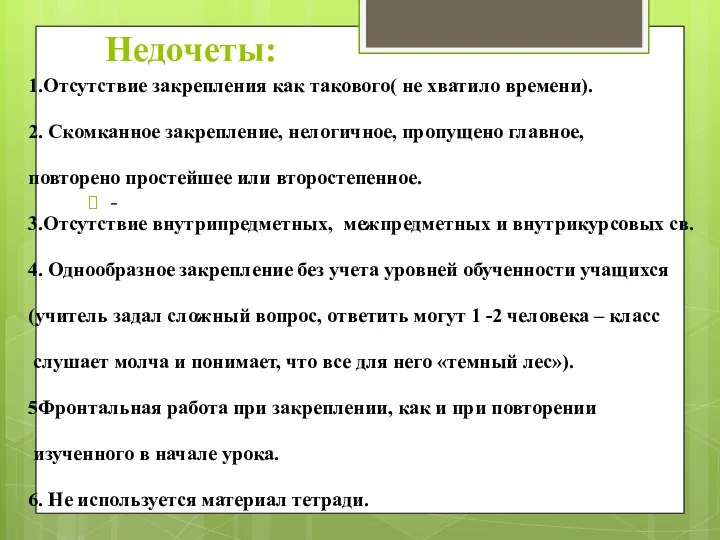 Недочеты:

1.Отсутствие закрепления как такового( не хватило времени).

2. Скомканное закрепление, нелогичное, пропущено главное,

повторено простейшее или второстепенное.

-

3.Отсутствие внутрипредметных, межпредметных и внутрикурсовых св.

4. Однообразное закрепление без учета уровней обученности учащихся

(учитель задал сложный вопрос, ответить могут 1 -2 человека – класс

слушает молча и понимает, что все для него «темный лес»).

5Фронтальная работа при закреплении, как и при повторении

изученного в начале урока.

6. Не используется материал тетради.